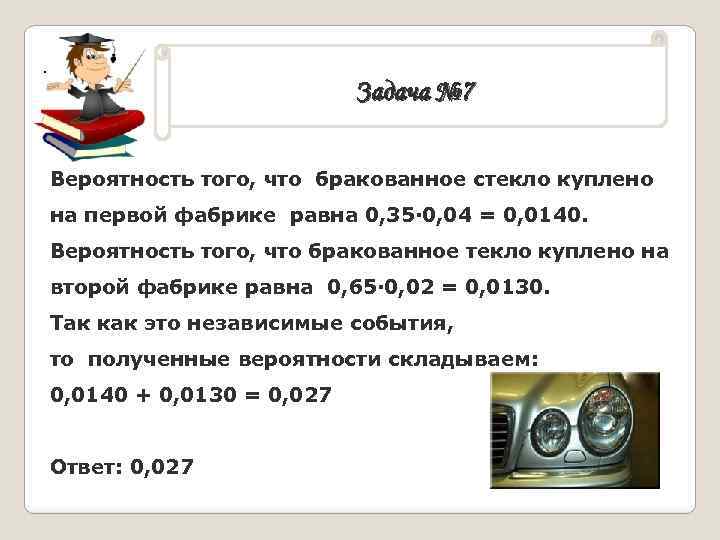 Задача №7

Вероятность того, что бракованное стекло куплено на первой фабрике равна $0,35 \cdot 0,04 = 0,0140$.

Вероятность того, что бракованное текло куплено на второй фабрике равна $0,65 \cdot 0,02 = 0,0130$.

Так как это независимые события, то полученные вероятности складываем:

$0,0140 + 0,0130 = 0,027$

Ответ: 0,027